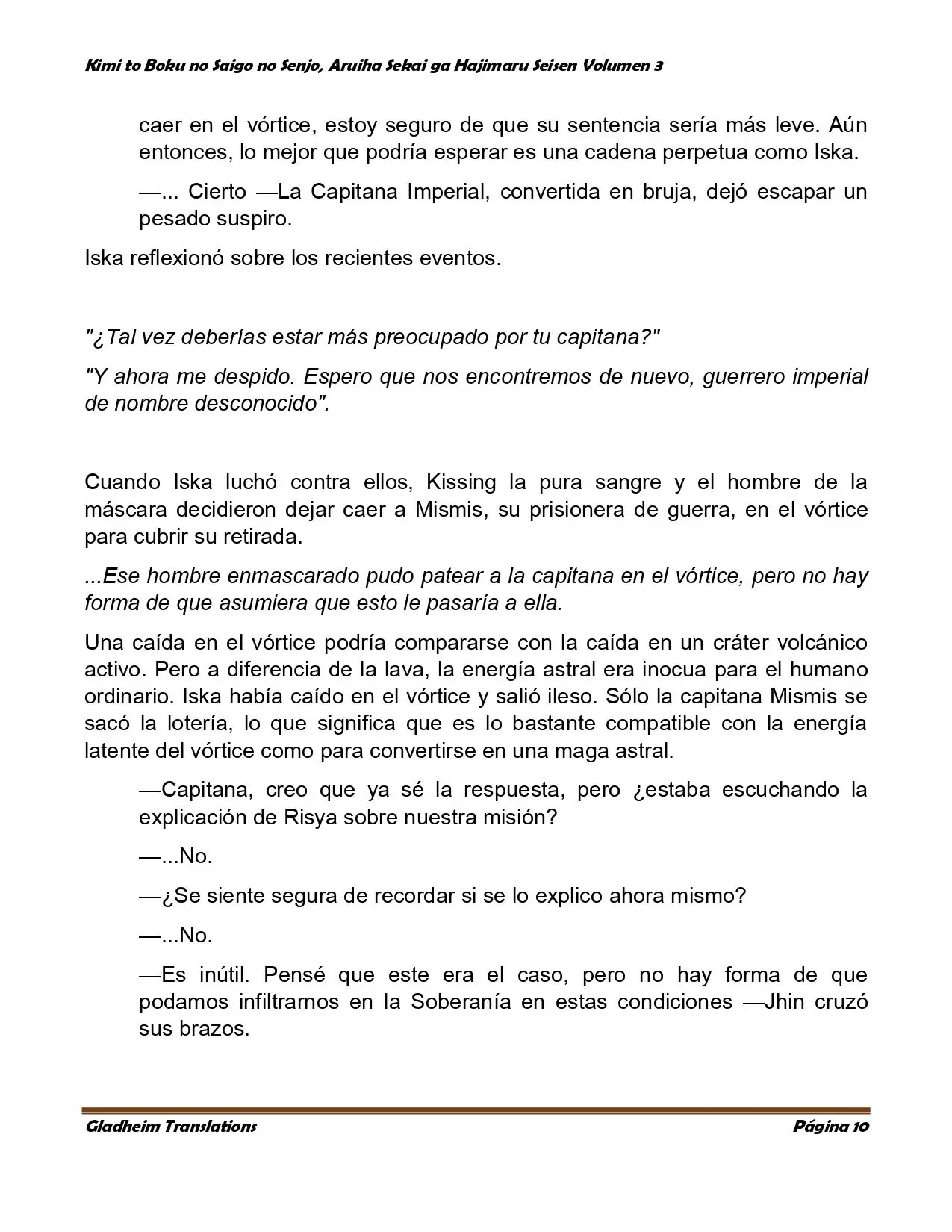 Kimi to Boku no Saigo no Senjo, Aruiha Sekai ga Hajimaru Seisen Volumen 3

caer en el vórtice, estoy seguro de que su sentencia sería más leve. Aún entonces, lo mejor que podría esperar es una cadena perpetua como Iska.

—... Cierto —La Capitana Imperial, convertida en bruja, dejó escapar un pesado suspiro.

Iska reflexionó sobre los recientes eventos.

"¿Tal vez deberías estar más preocupado por tu capitana?"

"Y ahora me despido. Espero que nos encontremos de nuevo, guerrero imperial de nombre desconocido".

Cuando Iska luchó contra ellos, Kissing la pura sangre y el hombre de la máscara decidieron dejar caer a Mismis, su prisionera de guerra, en el vórtice para cubrir su retirada.

...Ese hombre enmascarado pudo patear a la capitana en el vórtice, pero no hay forma de que asumiera que esto le pasaría a ella.

Una caída en el vórtice podría compararse con la caída en un cráter volcánico activo. Pero a diferencia de la lava, la energía astral era inocua para el humano ordinario. Iska había caído en el vórtice y salió ileso. Sólo la capitana Mismis se sacó la lotería, lo que significa que es lo bastante compatible con la energía latente del vórtice como para convertirse en una maga astral.

—Capitana, creo que ya sé la respuesta, pero ¿estaba escuchando la explicación de Risya sobre nuestra misión?

—...No.

—¿Se siente segura de recordar si se lo explico ahora mismo?

—...No.

—Es inútil. Pensé que este era el caso, pero no hay forma de que podamos infiltrarnos en la Soberanía en estas condiciones —Jhin cruzó sus brazos.

Gladheim Translations
Página 10